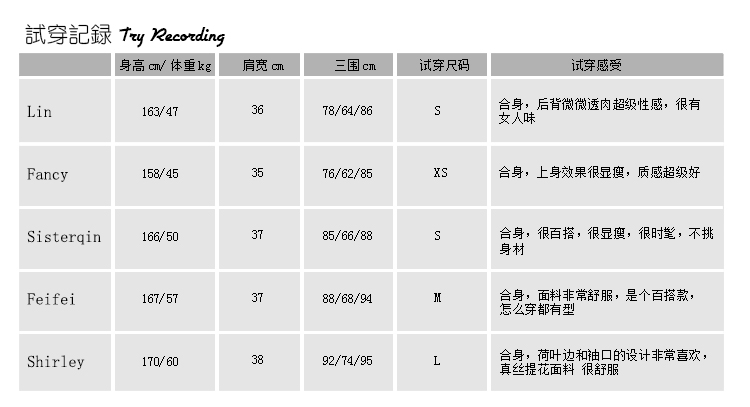 試穿記録 Try Recording

|  | 身高cm/体重kg | 肩宽cm | 三围cm | 试穿尺码 | 试穿感受 |
|---|---|---|---|---|---|
| Lin | 163/47 | 36 | 78/64/86 | S | 合身，后背微微透肉超级性感，很有女人味 |
| Fancy | 158/45 | 35 | 76/62/85 | XS | 合身，上身效果很显瘦，质感超级好 |
| Sisterqin | 166/50 | 37 | 85/66/88 | S | 合身，很百搭，很显瘦，很时髦，不挑身材 |
| Feifei | 167/57 | 37 | 88/68/94 | M | 合身，面料非常舒服，是个百搭款，怎么穿都有型 |
| Shirley | 170/60 | 38 | 92/74/95 | L | 合身，荷叶边和袖口的设计非常喜欢，真丝提花面料 很舒服 |